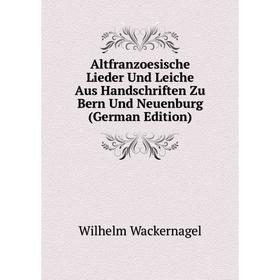 Altfranzoesische Lieder Und Leiche Aus Handschriften Zu Bern Und Neuenburg (German Edition)

Wilhelm Wackernagel